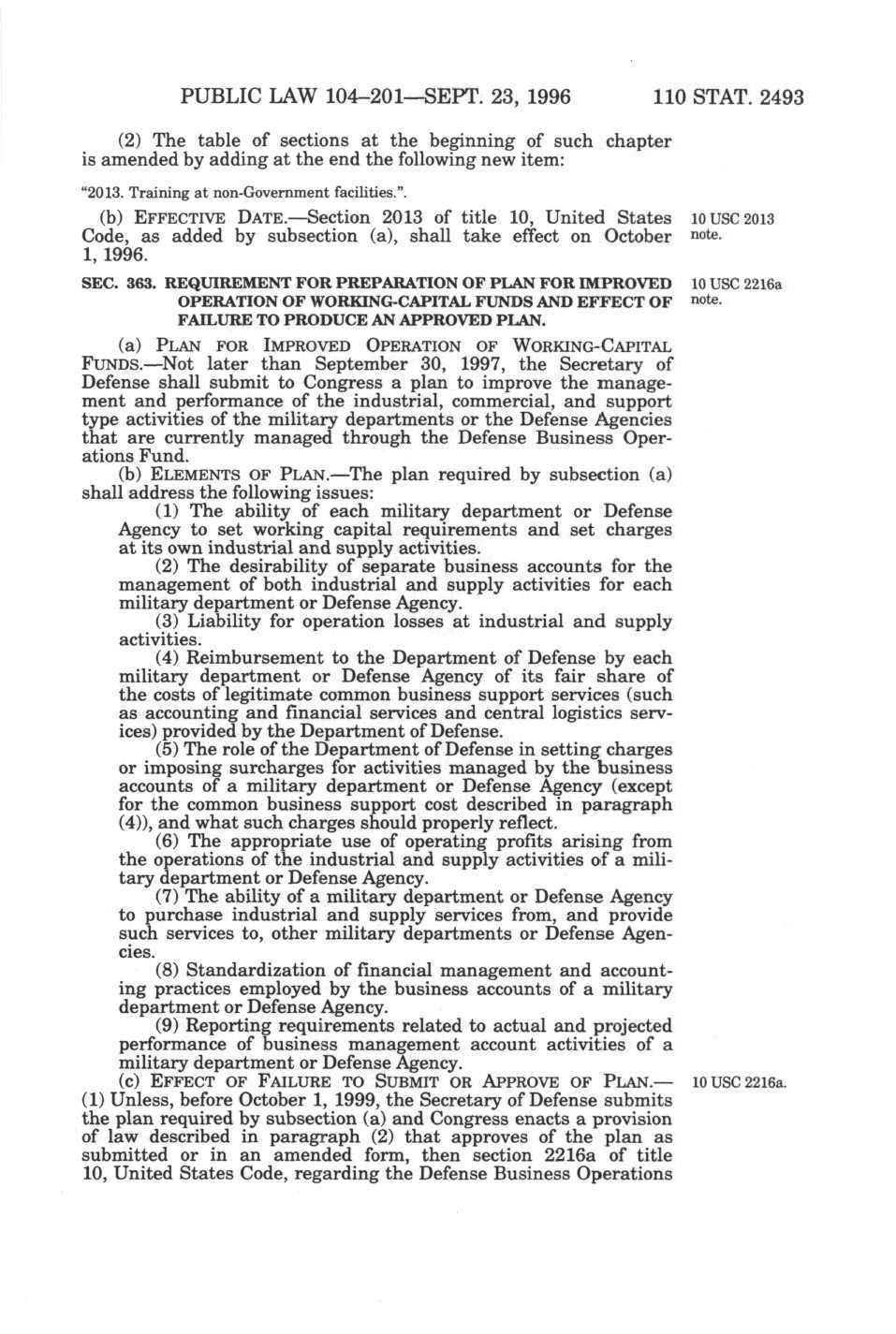 PUBLIC LAW 104–201—SEPT. 23, 1996 110 STAT. 2493

(2) The table of sections at the beginning of such chapter is amended by adding at the end the following new item:

"2013. Training at non-Government facilities.".

(b) EFFECTIVE DATE.—Section 2013 of title 10, United States Code, as added by subsection (a), shall take effect on October 1, 1996.

10 USC 2013 note.

SEC. 363. REQUIREMENT FOR PREPARATION OF PLAN FOR IMPROVED OPERATION OF WORKING-CAPITAL FUNDS AND EFFECT OF FAILURE TO PRODUCE AN APPROVED PLAN.

10 USC 2216a note.

(a) PLAN FOR IMPROVED OPERATION OF WORKING-CAPITAL FUNDS.—Not later than September 30, 1997, the Secretary of Defense shall submit to Congress a plan to improve the management and performance of the industrial, commercial, and support type activities of the military departments or the Defense Agencies that are currently managed through the Defense Business Operations Fund.

(b) ELEMENTS OF PLAN.—The plan required by subsection (a) shall address the following issues:

(1) The ability of each military department or Defense Agency to set working capital requirements and set charges at its own industrial and supply activities.

(2) The desirability of separate business accounts for the management of both industrial and supply activities for each military department or Defense Agency.

(3) Liability for operation losses at industrial and supply activities.

(4) Reimbursement to the Department of Defense by each military department or Defense Agency of its fair share of the costs of legitimate common business support services (such as accounting and financial services and central logistics services) provided by the Department of Defense.

(5) The role of the Department of Defense in setting charges or imposing surcharges for activities managed by the business accounts of a military department or Defense Agency (except for the common business support cost described in paragraph (4)), and what such charges should properly reflect.

(6) The appropriate use of operating profits arising from the operations of the industrial and supply activities of a military department or Defense Agency.

(7) The ability of a military department or Defense Agency to purchase industrial and supply services from, and provide such services to, other military departments or Defense Agencies.

(8) Standardization of financial management and accounting practices employed by the business accounts of a military department or Defense Agency.

(9) Reporting requirements related to actual and projected performance of business management account activities of a military department or Defense Agency.

(c) EFFECT OF FAILURE TO SUBMIT OR APPROVE OF PLAN.—(1) Unless, before October 1, 1999, the Secretary of Defense submits the plan required by subsection (a) and Congress enacts a provision of law described in paragraph (2) that approves of the plan as submitted or in an amended form, then section 2216a of title 10, United States Code, regarding the Defense Business Operations

10 USC 2216a.